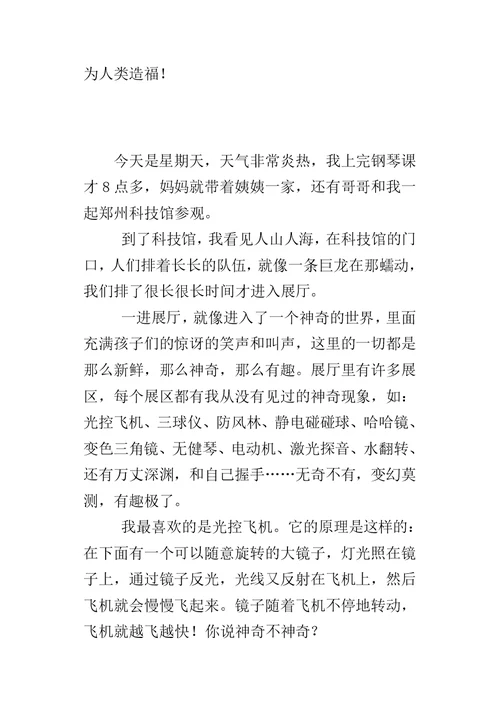 为人类造福！

今天是星期天，天气非常炎热，我上完钢琴课才８点多，妈妈就带着姨姨一家，还有哥哥和我一起郑州科技馆参观。

到了科技馆，我看见人山人海，在科技馆的门口，人们排着长长的队伍，就像一条巨龙在那蠕动，我们排了很长很长时间才进入展厅。

一进展厅，就像进入了一个神奇的世界，里面充满孩子们的惊讶的笑声和叫声，这里的一切都是那么新鲜，那么神奇，那么有趣。展厅里有许多展区，每个展区都有我从没有见过的神奇现象，如：光控飞机、三球仪、防风林、静电碰碰球、哈哈镜、变色三角镜、无健琴、电动机、激光探音、水翻转、还有万丈深渊，和自己握手……无奇不有，变幻莫测，有趣极了。

我最喜欢的是光控飞机。它的原理是这样的：在下面有一个可以随意旋转的大镜子，灯光照在镜子上，通过镜子反光，光线又反射在飞机上，然后飞机就会慢慢飞起来。镜子随着飞机不停地转动，飞机就越飞越快！你说神奇不神奇？